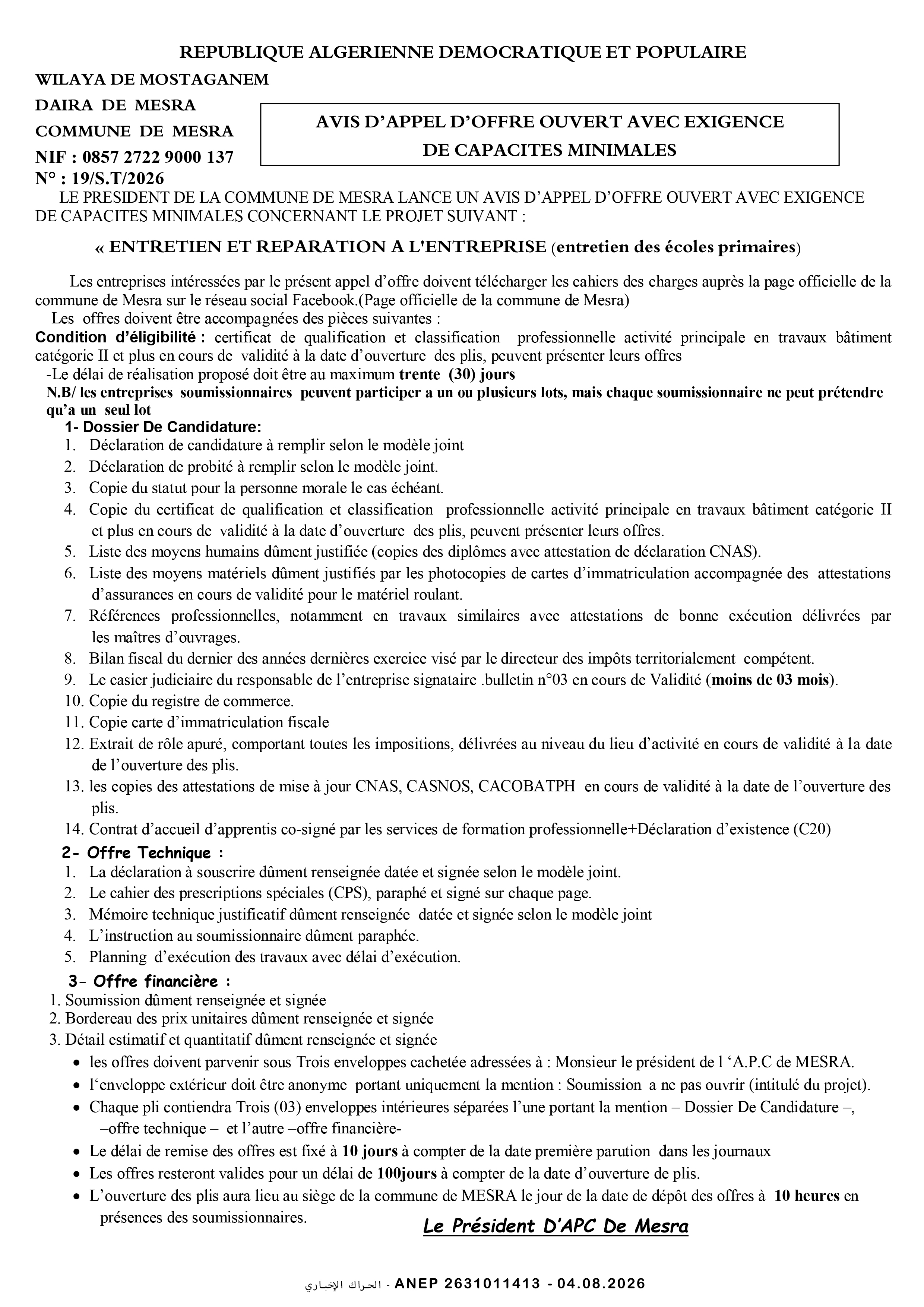 REPUBLIQUE ALGERIENNE DEMOCRATIQUE ET POPULAIRE

WILAYA DE MOSTAGANEM
DAIRA DE MESRA
COMMUNE DE MESRA
NIF : 0857 2722 9000 137
N° : 19/S.T/2026

AVIS D'APPEL D'OFFRE OUVERT AVEC EXIGENCE DE CAPACITES MINIMALES

LE PRESIDENT DE LA COMMUNE DE MESRA LANCE UN AVIS D'APPEL D'OFFRE OUVERT AVEC EXIGENCE DE CAPACITES MINIMALES CONCERNANT LE PROJET SUIVANT :

« ENTRETIEN ET REPARATION A L'ENTREPRISE (entretien des écoles primaires)

Les entreprises intéressées par le présent appel d'offre doivent télécharger les cahiers des charges auprès la page officielle de la commune de Mesra sur le réseau social Facebook.(Page officielle de la commune de Mesra)
Les offres doivent être accompagnées des pièces suivantes :
Condition d'éligibilité : certificat de qualification et classification professionnelle activité principale en travaux bâtiment catégorie II et plus en cours de validité à la date d'ouverture des plis, peuvent présenter leurs offres
-Le délai de réalisation proposé doit être au maximum trente (30) jours
N.B/ les entreprises soumissionnaires peuvent participer a un ou plusieurs lots, mais chaque soumissionnaire ne peut prétendre qu'a un seul lot

1- Dossier De Candidature:
1. Déclaration de candidature à remplir selon le modèle joint
2. Déclaration de probité à remplir selon le modèle joint.
3. Copie du statut pour la personne morale le cas échéant.
4. Copie du certificat de qualification et classification professionnelle activité principale en travaux bâtiment catégorie II et plus en cours de validité à la date d'ouverture des plis, peuvent présenter leurs offres.
5. Liste des moyens humains dûment justifiée (copies des diplômes avec attestation de déclaration CNAS).
6. Liste des moyens matériels dûment justifiés par les photocopies de cartes d'immatriculation accompagnée des attestations d'assurances en cours de validité pour le matériel roulant.
7. Références professionnelles, notamment en travaux similaires avec attestations de bonne exécution délivrées par les maîtres d'ouvrages.
8. Bilan fiscal du dernier des années dernières exercice visé par le directeur des impôts territorialement compétent.
9. Le casier judiciaire du responsable de l'entreprise signataire .bulletin n°03 en cours de Validité (moins de 03 mois).
10. Copie du registre de commerce.
11. Copie carte d'immatriculation fiscale
12. Extrait de rôle apuré, comportant toutes les impositions, délivrées au niveau du lieu d'activité en cours de validité à la date de l'ouverture des plis.
13. les copies des attestations de mise à jour CNAS, CASNOS, CACOBATPH en cours de validité à la date de l'ouverture des plis.
14. Contrat d'accueil d'apprentis co-signé par les services de formation professionnelle+Déclaration d'existence (C20)

2- Offre Technique :
1. La déclaration à souscrire dûment renseignée datée et signée selon le modèle joint.
2. Le cahier des prescriptions spéciales (CPS), paraphé et signé sur chaque page.
3. Mémoire technique justificatif dûment renseignée datée et signée selon le modèle joint
4. L'instruction au soumissionnaire dûment paraphée.
5. Planning d'exécution des travaux avec délai d'exécution.

3- Offre financière :
1. Soumission dûment renseignée et signée
2. Bordereau des prix unitaires dûment renseignée et signée
3. Détail estimatif et quantitatif dûment renseignée et signée
• les offres doivent parvenir sous Trois enveloppes cachetée adressées à : Monsieur le président de l 'A.P.C de MESRA.
• l'enveloppe extérieur doit être anonyme portant uniquement la mention : Soumission a ne pas ouvrir (intitulé du projet).
• Chaque pli contiendra Trois (03) enveloppes intérieures séparées l'une portant la mention – Dossier De Candidature –, –offre technique – et l'autre –offre financière-
• Le délai de remise des offres est fixé à 10 jours à compter de la date première parution dans les journaux
• Les offres resteront valides pour un délai de 100jours à compter de la date d'ouverture de plis.
• L'ouverture des plis aura lieu au siège de la commune de MESRA le jour de la date de dépôt des offres à 10 heures en présences des soumissionnaires.

Le Président D'APC De Mesra

الحراك الإخباري - ANEP 2631011413 - 04.08.2026